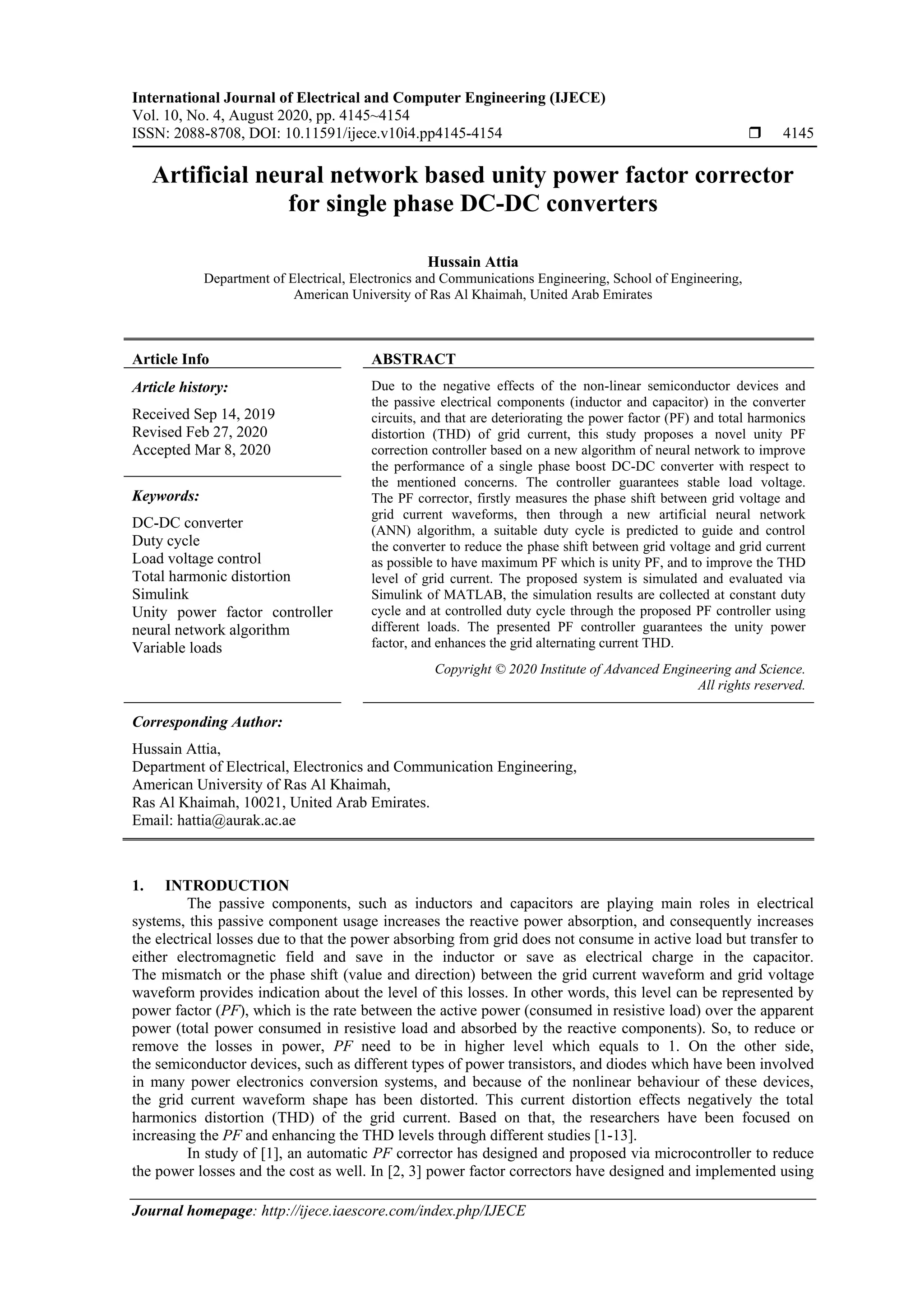 International Journal of Electrical and Computer Engineering (IJECE)
Vol. 10, No. 4, August 2020, pp. 4145~4154
ISSN: 2088-8708, DOI: 10.11591/ijece.v10i4.pp4145-4154 ❒ 4145

Artificial neural network based unity power factor corrector for single phase DC-DC converters

Hussain Attia
Department of Electrical, Electronics and Communications Engineering, School of Engineering, American University of Ras Al Khaimah, United Arab Emirates

Article Info

Article history:
Received Sep 14, 2019
Revised Feb 27, 2020
Accepted Mar 8, 2020

Keywords:
DC-DC converter
Duty cycle
Load voltage control
Total harmonic distortion
Simulink
Unity power factor controller neural network algorithm
Variable loads

ABSTRACT
Due to the negative effects of the non-linear semiconductor devices and the passive electrical components (inductor and capacitor) in the converter circuits, and that are deteriorating the power factor (PF) and total harmonics distortion (THD) of grid current, this study proposes a novel unity PF correction controller based on a new algorithm of neural network to improve the performance of a single phase boost DC-DC converter with respect to the mentioned concerns. The controller guarantees stable load voltage. The PF corrector, firstly measures the phase shift between grid voltage and grid current waveforms, then through a new artificial neural network (ANN) algorithm, a suitable duty cycle is predicted to guide and control the converter to reduce the phase shift between grid voltage and grid current as possible to have maximum PF which is unity PF, and to improve the THD level of grid current. The proposed system is simulated and evaluated via Simulink of MATLAB, the simulation results are collected at constant duty cycle and at controlled duty cycle through the proposed PF controller using different loads. The presented PF controller guarantees the unity power factor, and enhances the grid alternating current THD.

Copyright © 2020 Institute of Advanced Engineering and Science. All rights reserved.

Corresponding Author:
Hussain Attia,
Department of Electrical, Electronics and Communication Engineering,
American University of Ras Al Khaimah,
Ras Al Khaimah, 10021, United Arab Emirates.
Email: hattia@aurak.ac.ae

1. INTRODUCTION
The passive components, such as inductors and capacitors are playing main roles in electrical systems, this passive component usage increases the reactive power absorption, and consequently increases the electrical losses due to that the power absorbing from grid does not consume in active load but transfer to either electromagnetic field and save in the inductor or save as electrical charge in the capacitor. The mismatch or the phase shift (value and direction) between the grid current waveform and grid voltage waveform provides indication about the level of this losses. In other words, this level can be represented by power factor (PF), which is the rate between the active power (consumed in resistive load) over the apparent power (total power consumed in resistive load and absorbed by the reactive components). So, to reduce or remove the losses in power, PF need to be in higher level which equals to 1. On the other side, the semiconductor devices, such as different types of power transistors, and diodes which have been involved in many power electronics conversion systems, and because of the nonlinear behaviour of these devices, the grid current waveform shape has been distorted. This current distortion effects negatively the total harmonics distortion (THD) of the grid current. Based on that, the researchers have been focused on increasing the PF and enhancing the THD levels through different studies [1-13].
In study of [1], an automatic PF corrector has designed and proposed via microcontroller to reduce the power losses and the cost as well. In [2, 3] power factor correctors have designed and implemented using

Journal homepage: http://ijece.iaescore.com/index.php/IJECE